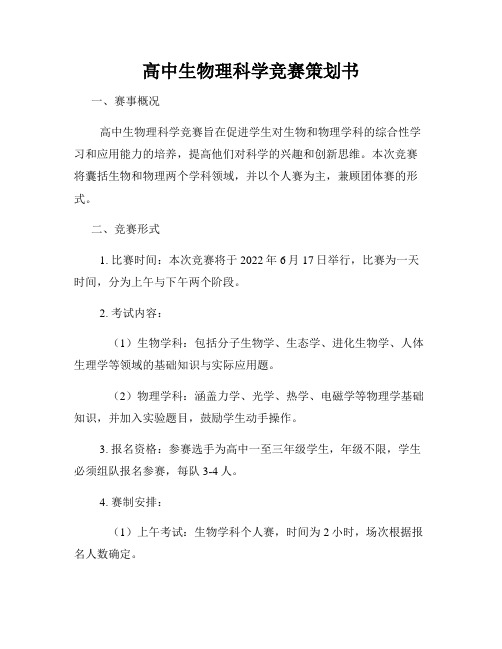 高中生物理科学竞赛策划书

一、赛事概况

高中生物理科学竞赛旨在促进学生对生物和物理学科的综合性学习和应用能力的培养，提高他们对科学的兴趣和创新思维。本次竞赛将囊括生物和物理两个学科领域，并以个人赛为主，兼顾团体赛的形式。

二、竞赛形式

1. 比赛时间：本次竞赛将于 2022 年 6 月 17 日举行，比赛为一天时间，分为上午与下午两个阶段。

2. 考试内容：

（1）生物学科：包括分子生物学、生态学、进化生物学、人体生理学等领域的基础知识与实际应用题。

（2）物理学科：涵盖力学、光学、热学、电磁学等物理学基础知识，并加入实验题目，鼓励学生动手操作。

3. 报名资格：参赛选手为高中一至三年级学生，年级不限，学生必须组队报名参赛，每队 3-4 人。

4. 赛制安排：

（1）上午考试：生物学科个人赛，时间为 2 小时，场次根据报名人数确定。